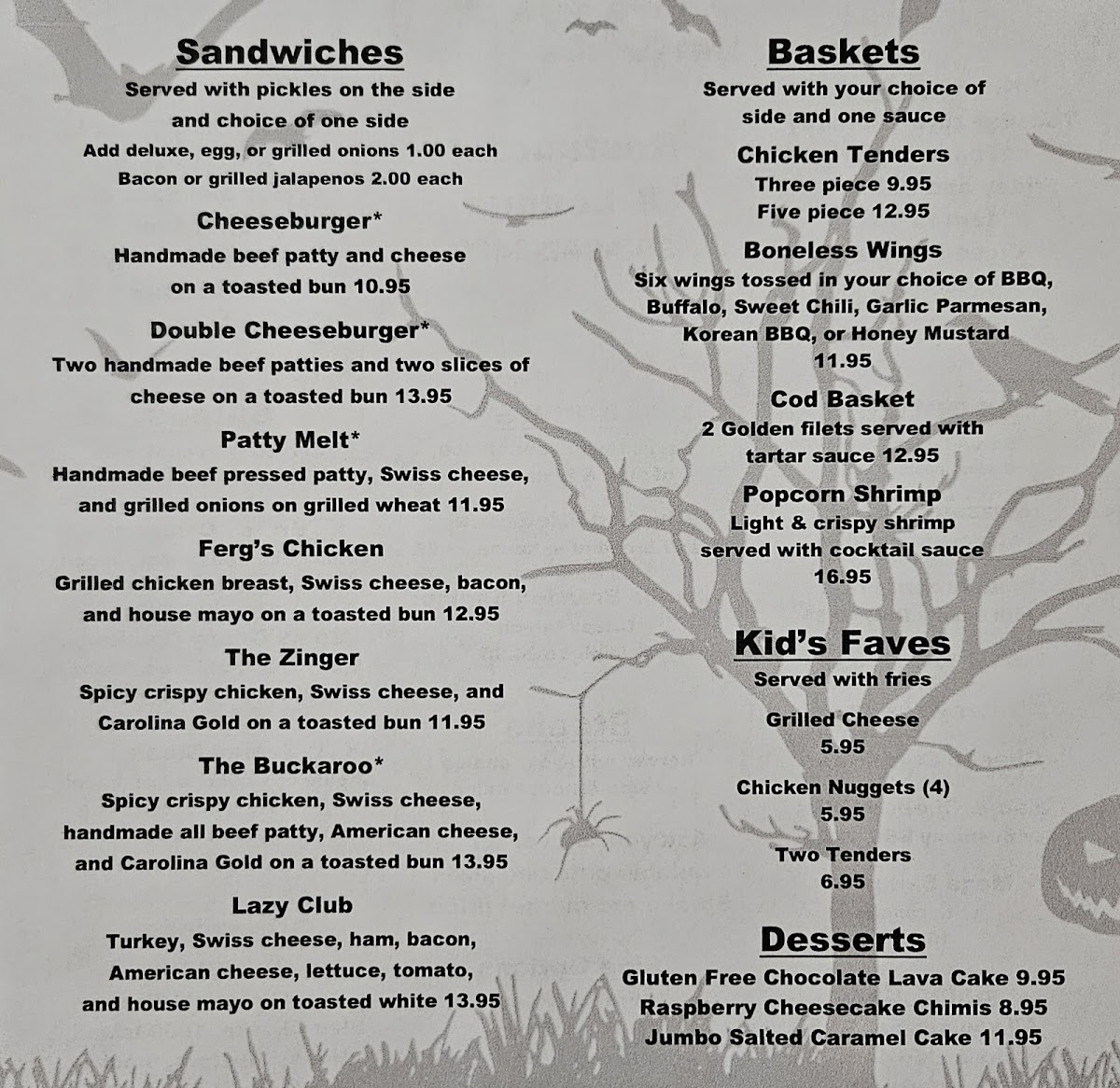 Sandwiches
Served with pickles on the side
and choice of one side
Add deluxe, egg, or grilled onions 1.00 each
Bacon or grilled jalapenos 2.00 each

Cheeseburger*
Handmade beef patty and cheese
on a toasted bun 10.95

Double Cheeseburger*
Two handmade beef patties and two slices of
cheese on a toasted bun 13.95

Patty Melt*
Handmade beef pressed patty, Swiss cheese,
and grilled onions on grilled wheat 11.95

Ferg's Chicken
Grilled chicken breast, Swiss cheese, bacon,
and house mayo on a toasted bun 12.95

The Zinger
Spicy crispy chicken, Swiss cheese, and
Carolina Gold on a toasted bun 11.95

The Buckaroo*
Spicy crispy chicken, Swiss cheese,
handmade all beef patty, American cheese,
and Carolina Gold on a toasted bun 13.95

Lazy Club
Turkey, Swiss cheese, ham, bacon,
American cheese, lettuce, tomato,
and house mayo on toasted white 13.95

Baskets
Served with your choice of
side and one sauce

Chicken Tenders
Three piece 9.95
Five piece 12.95

Boneless Wings
Six wings tossed in your choice of BBQ,
Buffalo, Sweet Chili, Garlic Parmesan,
Korean BBQ, or Honey Mustard
11.95

Cod Basket
2 Golden filets served with
tartar sauce 12.95

Popcorn Shrimp
Light & crispy shrimp
served with cocktail sauce
16.95

Kid's Faves
Served with fries

Grilled Cheese
5.95

Chicken Nuggets (4)
5.95

Two Tenders
6.95

Desserts
Gluten Free Chocolate Lava Cake 9.95
Raspberry Cheesecake Chimis 8.95
Jumbo Salted Caramel Cake 11.95